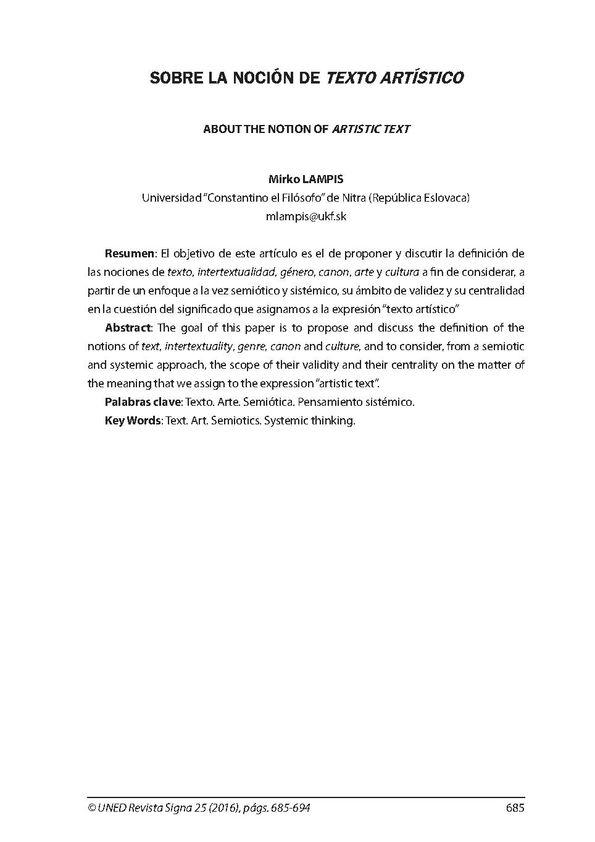 SOBRE LA NOCIÓN DE TEXTO ARTÍSTICO

ABOUT THE NOTION OF ARTISTIC TEXT

Mirko LAMPIS
Universidad "Constantino el Filósofo" de Nitra (República Eslovaca)
mlampis@ukf.sk

Resumen: El objetivo de este artículo es el de proponer y discutir la definición de las nociones de texto, intertextualidad, género, canon, arte y cultura a fin de considerar, a partir de un enfoque a la vez semiótico y sistémico, su ámbito de validez y su centralidad en la cuestión del significado que asignamos a la expresión "texto artístico"

Abstract: The goal of this paper is to propose and discuss the definition of the notions of text, intertextuality, genre, canon and culture, and to consider, from a semiotic and systemic approach, the scope of their validity and their centrality on the matter of the meaning that we assign to the expression "artistic text".

Palabras clave: Texto. Arte. Semiótica. Pensamiento sistémico.

Key Words: Text. Art. Semiotics. Systemic thinking.

© UNED Revista Signa 25 (2016), págs. 685-694 685